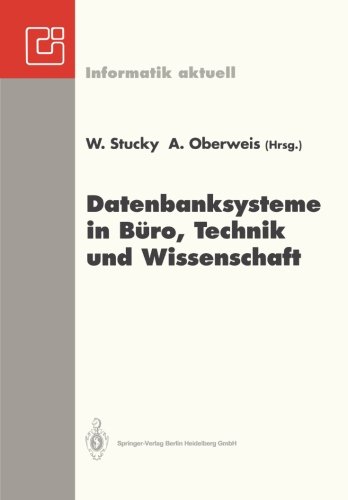 Informatik aktuell

W. Stucky A. Oberweis (Hrsg.)

Datenbanksysteme in Büro, Technik und Wissenschaft

Springer-Verlag Berlin Heidelberg GmbH